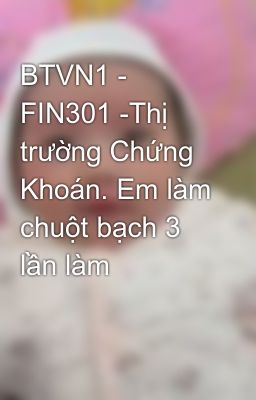 BTVN1 - FIN301 -Thị trường Chứng Khoán. Em làm chuột bạch 3 lần làm